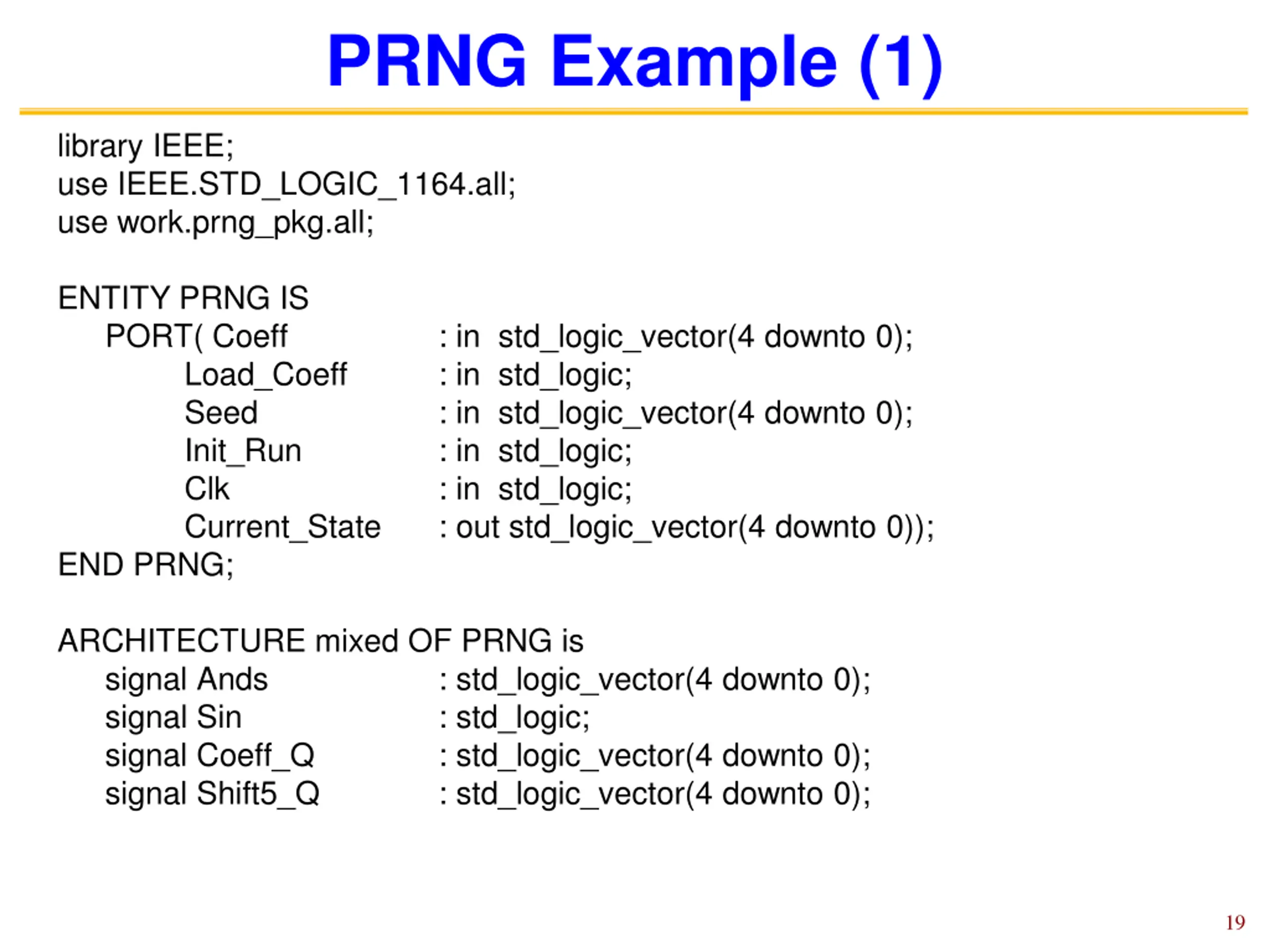 PRNG Example (1)

library IEEE;
use IEEE.STD_LOGIC_1164.all;
use work.prng_pkg.all;

ENTITY PRNG IS
PORT( Coeff : in std_logic_vector(4 downto 0);
Load_Coeff : in std_logic;
Seed : in std_logic_vector(4 downto 0);
Init_Run : in std_logic;
Clk : in std_logic;
Current_State : out std_logic_vector(4 downto 0));
END PRNG;

ARCHITECTURE mixed OF PRNG is
signal Ands : std_logic_vector(4 downto 0);
signal Sin : std_logic;
signal Coeff_Q : std_logic_vector(4 downto 0);
signal Shift5_Q : std_logic_vector(4 downto 0);

19